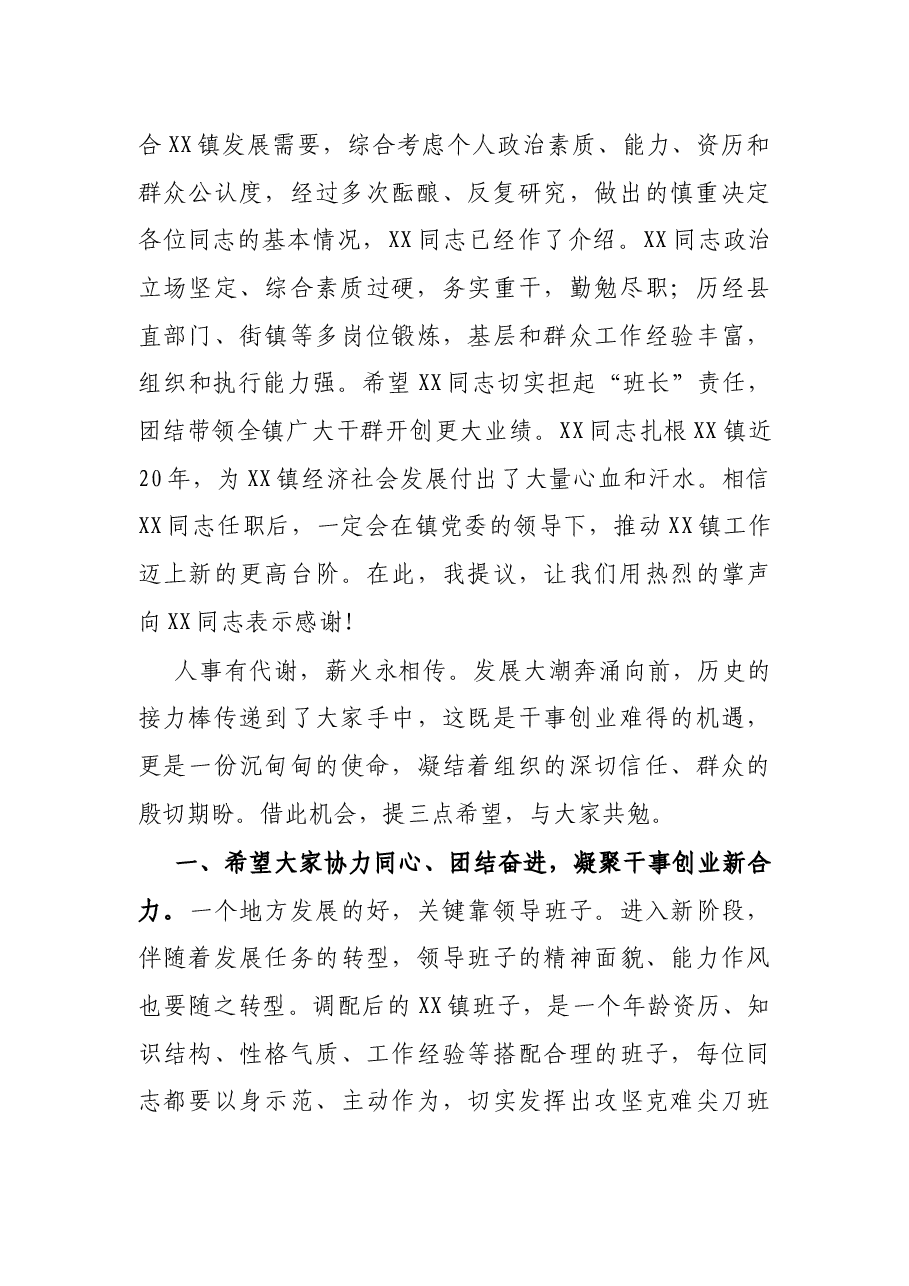 合XX镇发展需要，综合考虑个人政治素质、能力、资历和群众公认度，经过多次酝酿、反复研究，做出的慎重决定各位同志的基本情况，XX同志已经作了介绍。XX同志政治立场坚定、综合素质过硬，务实重干，勤勉尽职；历经县直部门、街镇等多岗位锻炼，基层和群众工作经验丰富，组织和执行能力强。希望XX同志切实担起“班长”责任，团结带领全镇广大干群开创更大业绩。XX同志扎根XX镇近20年，为XX镇经济社会发展付出了大量心血和汗水。相信XX同志任职后，一定会在镇党委的领导下，推动XX镇工作迈上新的更高台阶。在此，我提议，让我们用热烈的掌声向XX同志表示感谢!

人事有代谢，薪火永相传。发展大潮奔涌向前，历史的接力棒传递到了大家手中，这既是干事创业难得的机遇，更是一份沉甸甸的使命，凝结着组织的深切信任、群众的殷切期盼。借此机会，提三点希望，与大家共勉。

一、希望大家协力同心、团结奋进，凝聚干事创业新合力。一个地方发展的好，关键靠领导班子。进入新阶段，伴随着发展任务的转型，领导班子的精神面貌、能力作风也要随之转型。调配后的XX镇班子，是一个年龄资历、知识结构、性格气质、工作经验等搭配合理的班子，每位同志都要以身示范、主动作为，切实发挥出攻坚克难尖刀班